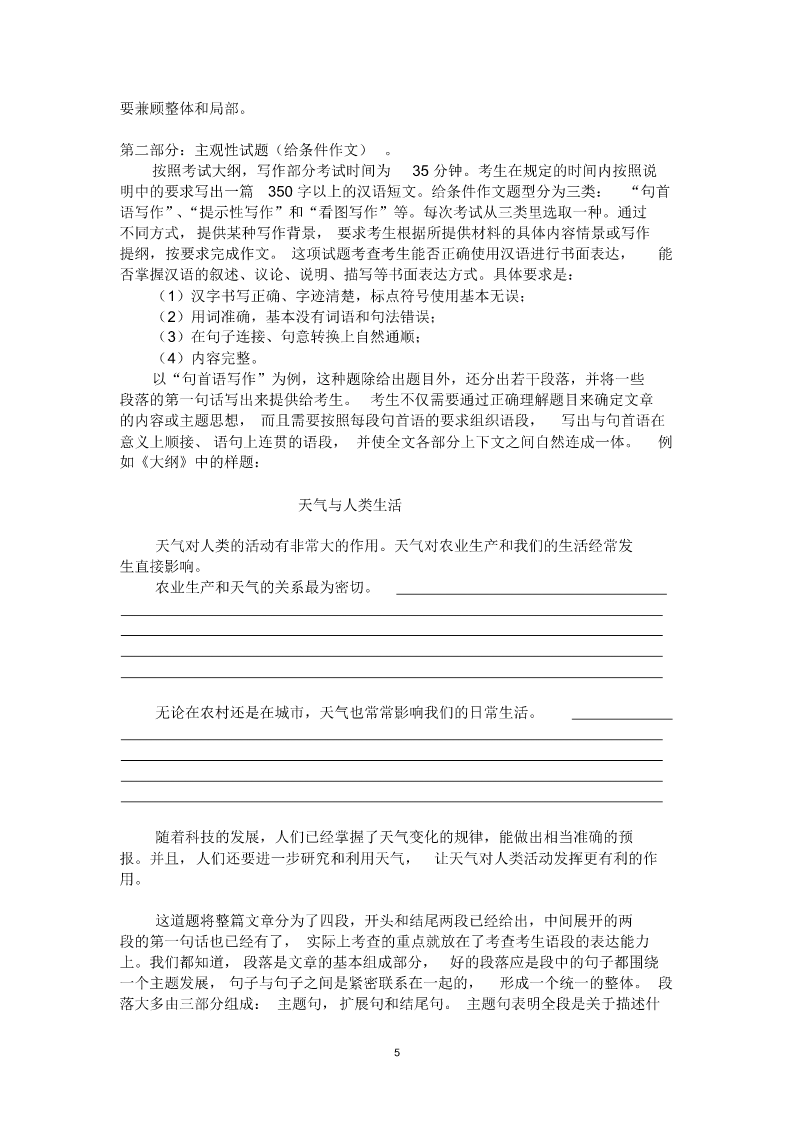 要兼顾整体和局部。

第二部分：主观性试题（给条件作文）。

按照考试大纲，写作部分考试时间为 35 分钟。考生在规定的时间内按照说明中的要求写出一篇 350 字以上的汉语短文。给条件作文题型分为三类：“句首语写作”、“提示性写作”和“看图写作”等。每次考试从三类里选取一种。通过不同方式，提供某种写作背景，要求考生根据所提供材料的具体内容情景或写作提纲，按要求完成作文。这项试题考查考生能否正确使用汉语进行书面表达，能否掌握汉语的叙述、议论、说明、描写等书面表达方式。具体要求是：

（1）汉字书写正确、字迹清楚，标点符号使用基本无误；
（2）用词准确，基本没有词语和句法错误；
（3）在句子连接、句意转换上自然通顺；
（4）内容完整。

以“句首语写作”为例，这种题除给出题目外，还分出若干段落，并将一些段落的第一句话写出来提供给考生。考生不仅需要通过正确理解题目来确定文章的内容或主题思想，而且需要按照每段句首语的要求组织语段，写出与句首语在意义上顺接、语句上连贯的语段，并使全文各部分上下文之间自然连成一体。例如《大纲》中的样题：

天气与人类生活

天气对人类的活动有非常大的作用。天气对农业生产和我们的生活经常发生直接影响。

农业生产和天气的关系最为密切。

无论在农村还是在城市，天气也常常影响我们的日常生活。

随着科技的发展，人们已经掌握了天气变化的规律，能做出相当准确的预报。并且，人们还要进一步研究和利用天气，让天气对人类活动发挥更有利的作用。

这道题将整篇文章分为了四段，开头和结尾两段已经给出，中间展开的两段的第一句话也已经有了，实际上考查的重点就放在了考查考生语段的表达能力上。我们都知道，段落是文章的基本组成部分，好的段落应是段中的句子都围绕一个主题发展，句子与句子之间是紧密联系在一起的，形成一个统一的整体。段落大多由三部分组成：主题句，扩展句和结尾句。主题句表明全段是关于描述什

5